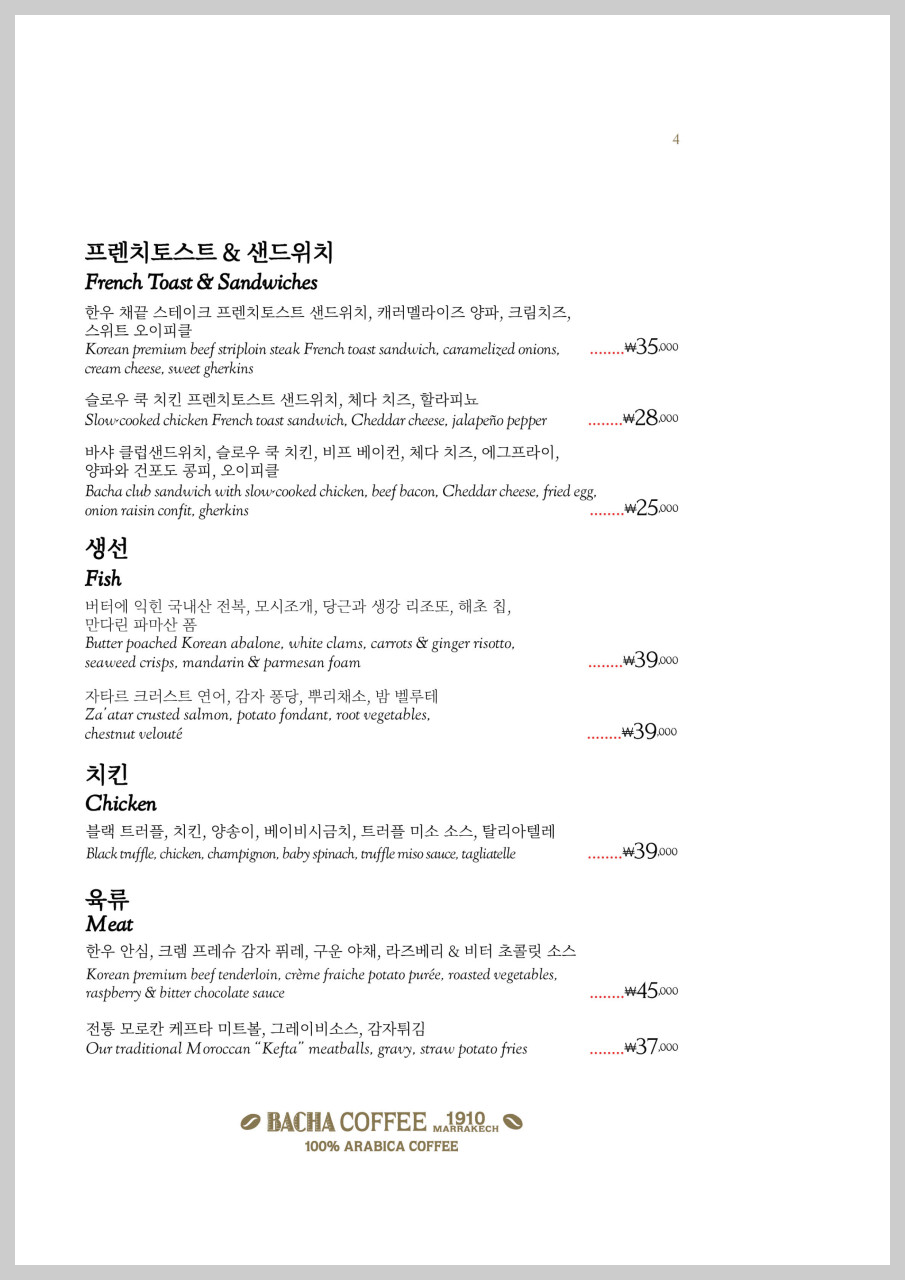 4

프렌치토스트 & 샌드위치
French Toast & Sandwiches

한우 채끝 스테이크 프렌치토스트 샌드위치, 캐러멜라이즈 양파, 크림치즈, 스위트 오이피클
Korean premium beef striploin steak French toast sandwich, caramelized onions, cream cheese, sweet gherkins ........₩35,000

슬로우 쿡 치킨 프렌치토스트 샌드위치, 체다 치즈, 할라피뇨
Slow-cooked chicken French toast sandwich, Cheddar cheese, jalapeño pepper ........₩28,000

바샤 클럽샌드위치, 슬로우 쿡 치킨, 비프 베이컨, 체다 치즈, 에그프라이, 양파와 건포도 콩피, 오이피클
Bacha club sandwich with slow-cooked chicken, beef bacon, Cheddar cheese, fried egg, onion raisin confit, gherkins ........₩25,000

생선
Fish

버터에 익힌 국내산 전복, 모시조개, 당근과 생강 리조또, 해초 칩, 만다린 파마산 폼
Butter poached Korean abalone, white clams, carrots & ginger risotto, seaweed crisps, mandarin & parmesan foam ........₩39,000

자타르 크러스트 연어, 감자 퐁당, 뿌리채소, 밤 벨루테
Za'atar crusted salmon, potato fondant, root vegetables, chestnut velouté ........₩39,000

치킨
Chicken

블랙 트러플, 치킨, 양송이, 베이비시금치, 트러플 미소 소스, 탈리아텔레
Black truffle, chicken, champignon, baby spinach, truffle miso sauce, tagliatelle ........₩39,000

육류
Meat

한우 안심, 크렘 프레슈 감자 퓌레, 구운 야채, 라즈베리 & 비터 초콜릿 소스
Korean premium beef tenderloin, crème fraiche potato purée, roasted vegetables, raspberry & bitter chocolate sauce ........₩45,000

전통 모로칸 케프타 미트볼, 그레이비소스, 감자튀김
Our traditional Moroccan "Kefta" meatballs, gravy, straw potato fries ........₩37,000

BACHA COFFEE 1910 MARRAKECH
100% ARABICA COFFEE